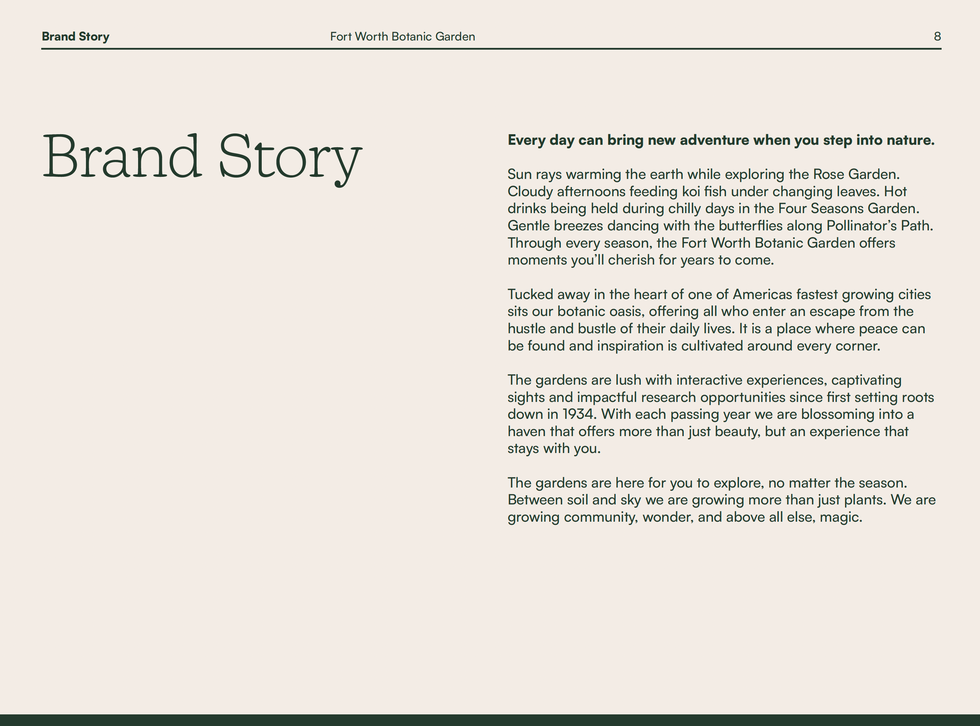 Brand Story Fort Worth Botanic Garden 8

Brand Story

Every day can bring new adventure when you step into nature.

Sun rays warming the earth while exploring the Rose Garden. Cloudy afternoons feeding koi fish under changing leaves. Hot drinks being held during chilly days in the Four Seasons Garden. Gentle breezes dancing with the butterflies along Pollinator's Path. Through every season, the Fort Worth Botanic Garden offers moments you'll cherish for years to come.

Tucked away in the heart of one of Americas fastest growing cities sits our botanic oasis, offering all who enter an escape from the hustle and bustle of their daily lives. It is a place where peace can be found and inspiration is cultivated around every corner.

The gardens are lush with interactive experiences, captivating sights and impactful research opportunities since first setting roots down in 1934. With each passing year we are blossoming into a haven that offers more than just beauty, but an experience that stays with you.

The gardens are here for you to explore, no matter the season. Between soil and sky we are growing more than just plants. We are growing community, wonder, and above all else, magic.